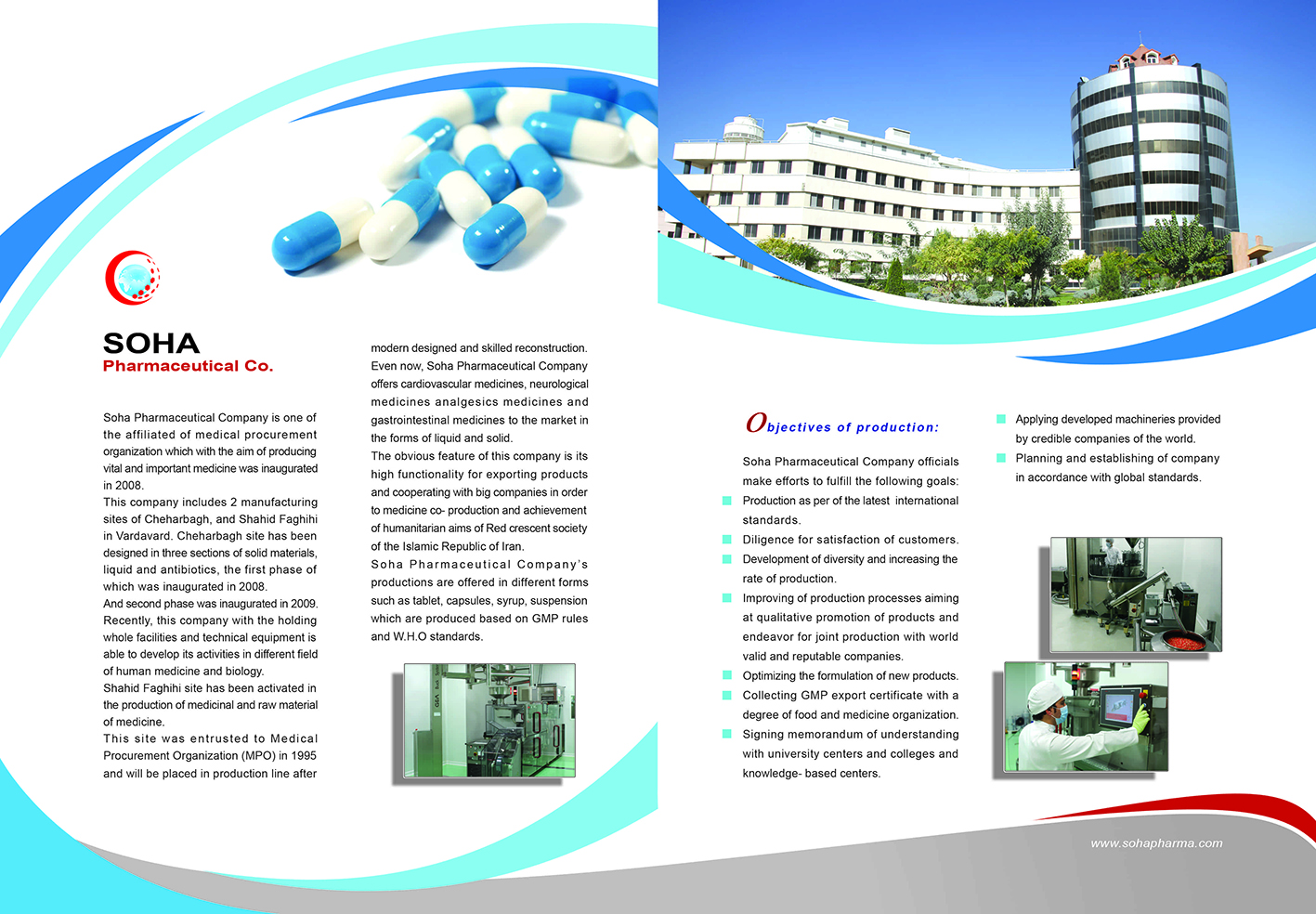 SOHA
Pharmaceutical Co.

Soha Pharmaceutical Company is one of the affiliated of medical procurement organization which with the aim of producing vital and important medicine was inaugurated in 2008.
This company includes 2 manufacturing sites of Cheharbagh, and Shahid Faghihi in Vardavard. Cheharbagh site has been designed in three sections of solid materials, liquid and antibiotics, the first phase of which was inaugurated in 2008.
And second phase was inaugurated in 2009. Recently, this company with the holding whole facilities and technical equipment is able to develop its activities in different field of human medicine and biology.
Shahid Faghihi site has been activated in the production of medicinal and raw material of medicine.
This site was entrusted to Medical Procurement Organization (MPO) in 1995 and will be placed in production line after modern designed and skilled reconstruction.
Even now, Soha Pharmaceutical Company offers cardiovascular medicines, neurological medicines analgesics medicines and gastrointestinal medicines to the market in the forms of liquid and solid.
The obvious feature of this company is its high functionality for exporting products and cooperating with big companies in order to medicine co- production and achievement of humanitarian aims of Red crescent society of the Islamic Republic of Iran.
Soha Pharmaceutical Company's productions are offered in different forms such as tablet, capsules, syrup, suspension which are produced based on GMP rules and W.H.O standards.

Objectives of production:

Soha Pharmaceutical Company officials make efforts to fulfill the following goals:
Production as per of the latest international standards.
Diligence for satisfaction of customers.
Development of diversity and increasing the rate of production.
Improving of production processes aiming at qualitative promotion of products and endeavor for joint production with world valid and reputable companies.
Optimizing the formulation of new products.
Collecting GMP export certificate with a degree of food and medicine organization.
Signing memorandum of understanding with university centers and colleges and knowledge- based centers.
Applying developed machineries provided by credible companies of the world.
Planning and establishing of company in accordance with global standards.

www.sohapharma.com